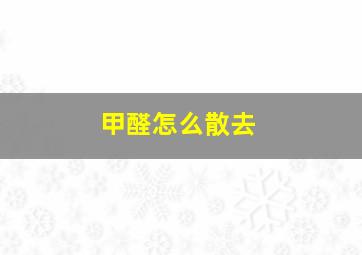 甲醛怎么散去